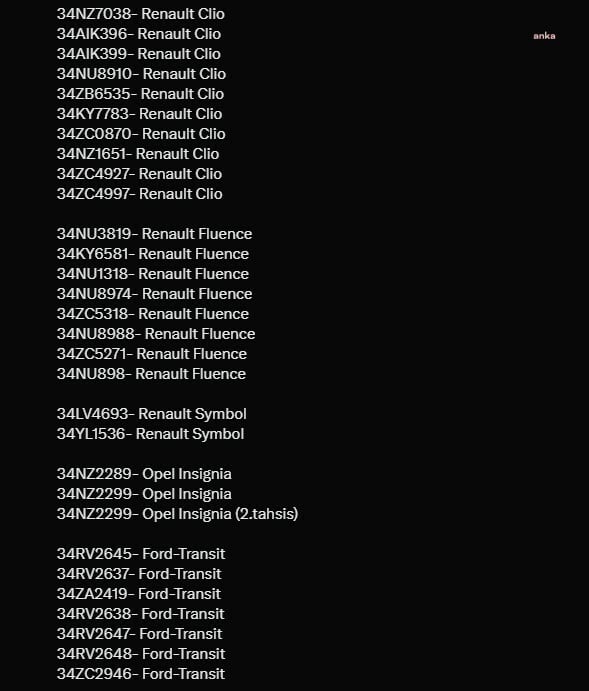 34NZ7038- Renault Clio
34AIK396- Renault Clio
34AIK399- Renault Clio
34NU8910- Renault Clio
34ZB6535- Renault Clio
34KY7783- Renault Clio
34ZC0870- Renault Clio
34NZ1651- Renault Clio
34ZC4927- Renault Clio
34ZC4997- Renault Clio

anka

34NU3819- Renault Fluence
34KY6581- Renault Fluence
34NU1318- Renault Fluence
34NU8974- Renault Fluence
34ZC5318- Renault Fluence
34NU8988- Renault Fluence
34ZC5271- Renault Fluence
34NU898- Renault Fluence

34LV4693- Renault Symbol
34YL1536- Renault Symbol

34NZ2289- Opel Insignia
34NZ2299- Opel Insignia
34NZ2299- Opel Insignia (2.tahsis)

34RV2645- Ford-Transit
34RV2637- Ford-Transit
34ZA2419- Ford-Transit
34RV2638- Ford-Transit
34RV2647- Ford-Transit
34RV2648- Ford-Transit
34ZC2946- Ford-Transit